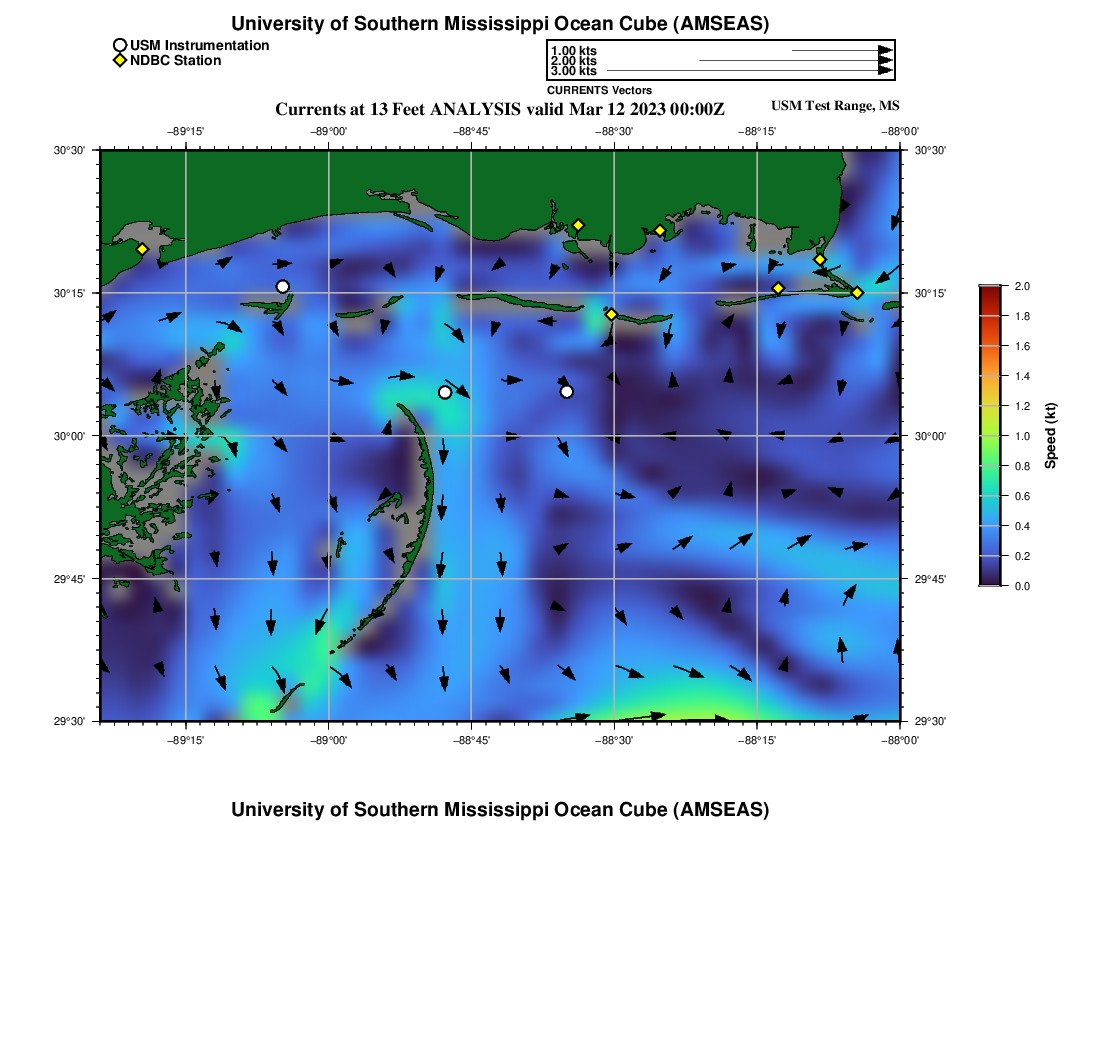 University of Southern Mississippi Ocean Cube (AMSEAS)

USM Instrumentation
NDBC Station

1.00 kts
2.00 kts
3.00 kts
CURRENTS Vectors

Currents at 13 Feet ANALYSIS valid Mar 12 2023 00:00Z

USM Test Range, MS

−89°15'
−89°00'
−88°45'
−88°30'
−88°15'
−88°00'

30°30'
30°15'
30°00'
29°45'
29°30'

30°30'
30°15'
30°00'
29°45'
29°30'

−89°15'
−89°00'
−88°45'
−88°30'
−88°15'
−88°00'

2.0
1.8
1.6
1.4
1.2
1.0
0.8
0.6
0.4
0.2
0.0
Speed (kt)

University of Southern Mississippi Ocean Cube (AMSEAS)